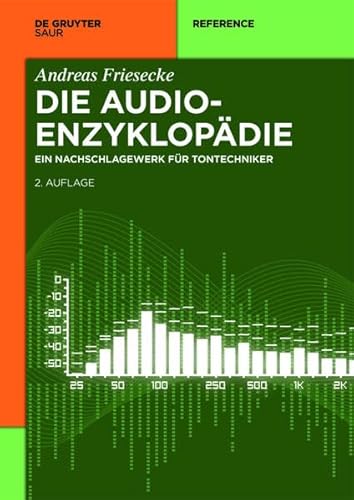 DE GRUYTER
SAUR

REFERENCE

Andreas Friesecke

DIE AUDIO-ENZYKLOPÄDIE

EIN NACHSCHLAGEWERK FÜR TONTECHNIKER

2. AUFLAGE

0
-10
-20
-30
-40
-50

25 50 100 250 500 1K 2K